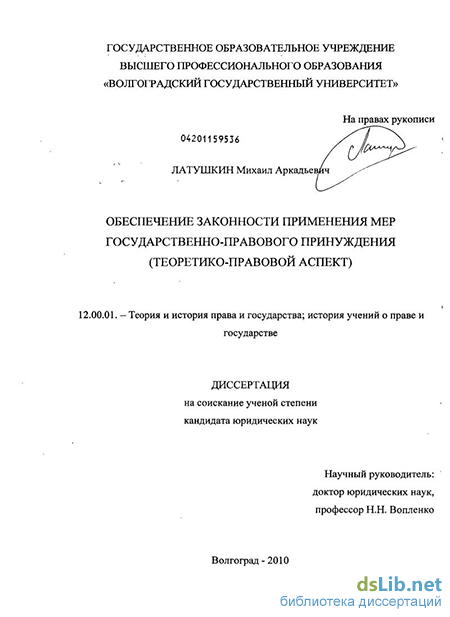 ГОСУДАРСТВЕННОЕ ОБРАЗОВАТЕЛЬНОЕ УЧРЕЖДЕНИЕ
ВЫСШЕГО ПРОФЕССИОНАЛЬНОГО ОБРАЗОВАНИЯ
«ВОЛГОГРАДСКИЙ ГОСУДАРСТВЕННЫЙ УНИВЕРСИТЕТ»

На правах рукописи

04201159536

ЛАТУШКИН Михаил Аркадьевич

ОБЕСПЕЧЕНИЕ ЗАКОННОСТИ ПРИМЕНЕНИЯ МЕР
ГОСУДАРСТВЕННО-ПРАВОВОГО ПРИНУЖДЕНИЯ
(ТЕОРЕТИКО-ПРАВОВОЙ АСПЕКТ)

12.00.01. – Теория и история права и государства; история учений о праве и государстве

ДИССЕРТАЦИЯ
на соискание ученой степени
кандидата юридических наук

Научный руководитель:
доктор юридических наук,
профессор Н.Н. Вопленко

Волгоград - 2010

dsLib.net
библиотека диссертаций